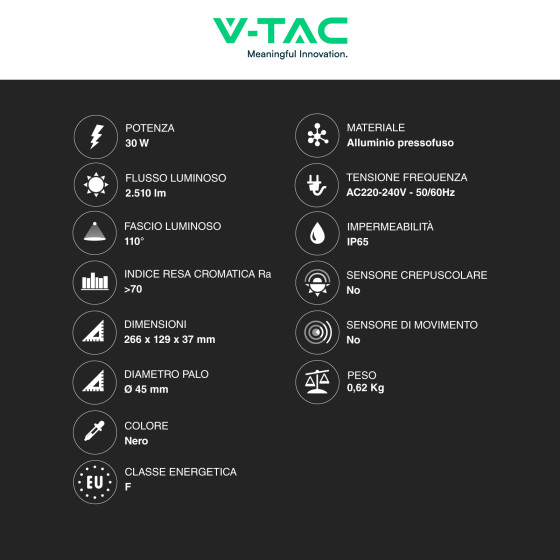 V-TAC
Meaningful Innovation.

POTENZA
30 W

FLUSSO LUMINOSO
2.510 lm

FASCIO LUMINOSO
110°

INDICE RESA CROMATICA Ra
>70

DIMENSIONI
266 x 129 x 37 mm

DIAMETRO PALO
Ø 45 mm

COLORE
Nero

EU

CLASSE ENERGETICA
F

MATERIALE
Alluminio pressofuso

TENSIONE FREQUENZA
AC220-240V - 50/60Hz

IMPERMEABILITÀ
IP65

SENSORE CREPUSCOLARE
No

SENSORE DI MOVIMENTO
No

PESO
0,62 Kg